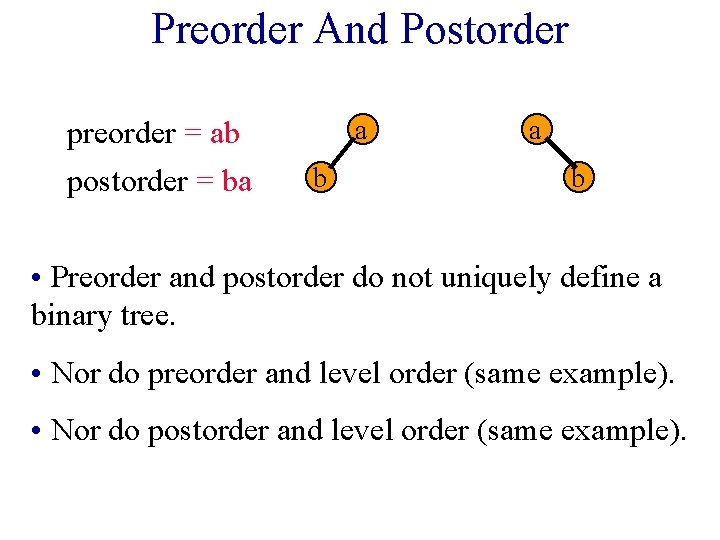 Preorder And Postorder

preorder = ab

postorder = ba

a

b

a

b

• Preorder and postorder do not uniquely define a binary tree.

• Nor do preorder and level order (same example).

• Nor do postorder and level order (same example).